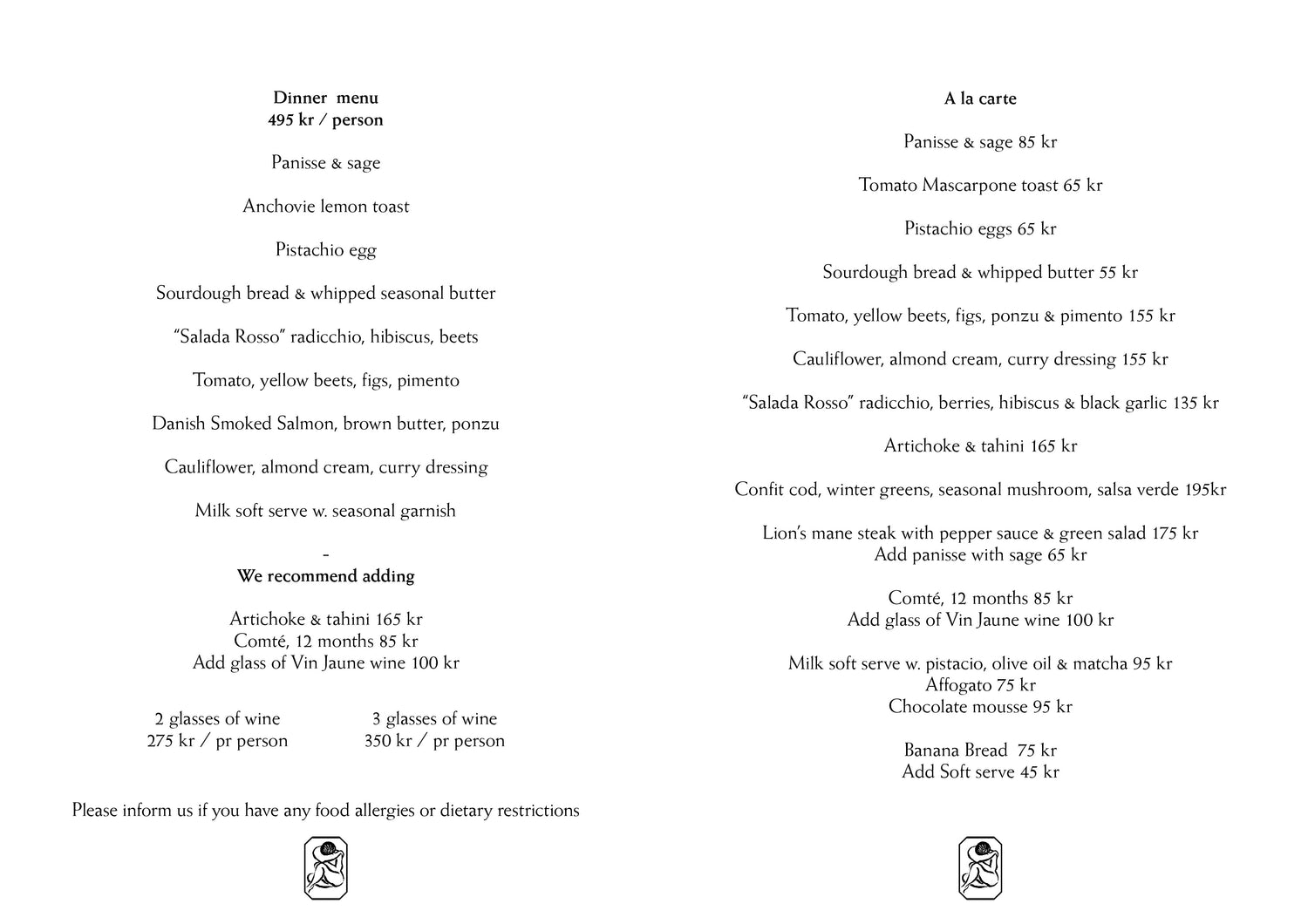 Dinner menu
495 kr / person

Panisse & sage

Anchovie lemon toast

Pistachio egg

Sourdough bread & whipped seasonal butter

"Salada Rosso" radicchio, hibiscus, beets

Tomato, yellow beets, figs, pimento

Danish Smoked Salmon, brown butter, ponzu

Cauliflower, almond cream, curry dressing

Milk soft serve w. seasonal garnish

-

We recommend adding

Artichoke & tahini 165 kr
Comté, 12 months 85 kr
Add glass of Vin Jaune wine 100 kr

2 glasses of wine
275 kr / pr person

3 glasses of wine
350 kr / pr person

Please inform us if you have any food allergies or dietary restrictions

A la carte

Panisse & sage 85 kr

Tomato Mascarpone toast 65 kr

Pistachio eggs 65 kr

Sourdough bread & whipped butter 55 kr

Tomato, yellow beets, figs, ponzu & pimento 155 kr

Cauliflower, almond cream, curry dressing 155 kr

"Salada Rosso" radicchio, berries, hibiscus & black garlic 135 kr

Artichoke & tahini 165 kr

Confit cod, winter greens, seasonal mushroom, salsa verde 195kr

Lion's mane steak with pepper sauce & green salad 175 kr
Add panisse with sage 65 kr

Comté, 12 months 85 kr
Add glass of Vin Jaune wine 100 kr

Milk soft serve w. pistacio, olive oil & matcha 95 kr
Affogato 75 kr
Chocolate mousse 95 kr

Banana Bread 75 kr
Add Soft serve 45 kr